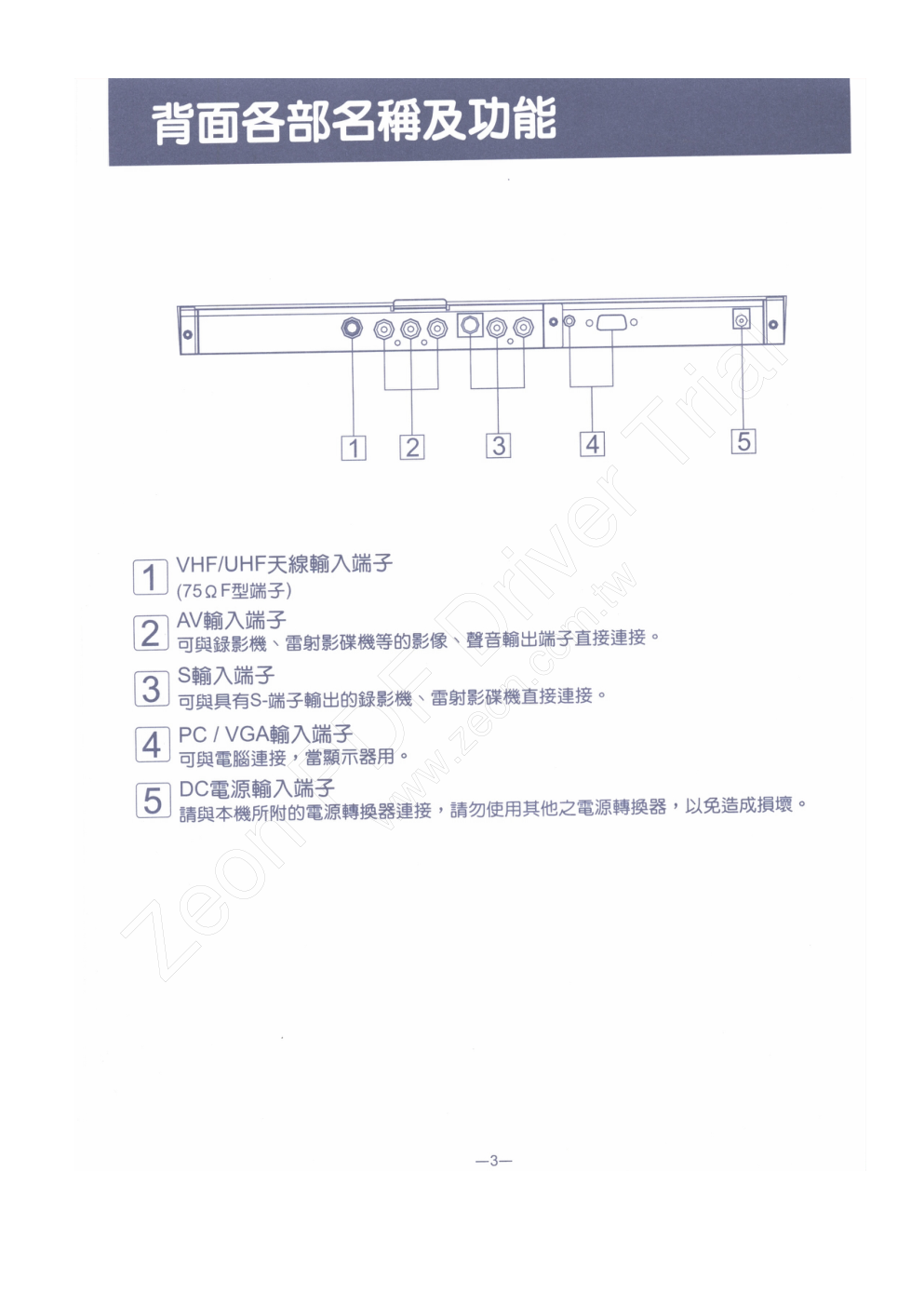 背面各部名稱及功能

1 2 3 4 5

1 VHF/UHF天線輸入端子
(75Ω F型端子)

2 AV輸入端子
可與錄影機、雷射影碟機等的影像、聲音輸出端子直接連接。

3 S輸入端子
可與具有S-端子輸出的錄影機、雷射影碟機直接連接。

4 PC / VGA輸入端子
可與電腦連接，當顯示器用。

5 DC電源輸入端子
請與本機所附的電源轉換器連接，請勿使用其他之電源轉換器，以免造成損壞。

Zeon PDF Driver Trial
www.zeon.com.tw

—3—